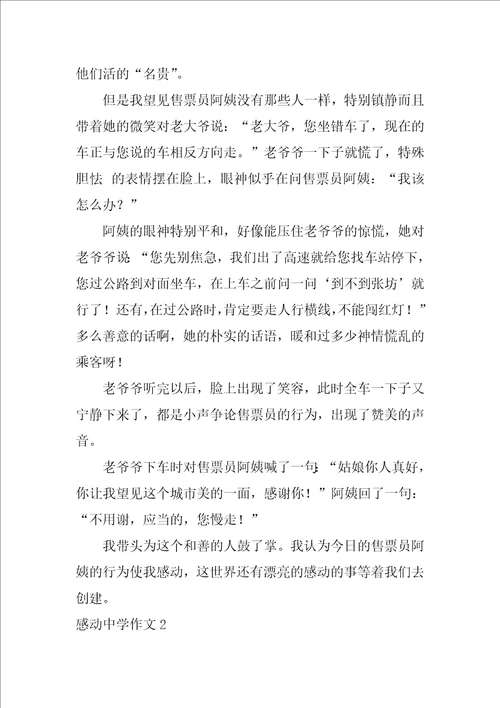 他们活的“名贵”。

但是我望见售票员阿姨没有那些人一样，特别镇静而且带着她的微笑对老大爷说：“老大爷，您坐错车了，现在的车正与您说的车相反方向走。”老爷爷一下子就慌了，特殊胆怯 的表情摆在脸上，眼神似乎在问售票员阿姨：“我该怎么办？”

阿姨的眼神特别平和，好像能压住老爷爷的惊慌，她对老爷爷说 “您先别焦急，我们出了高速就给您找车站停下，您过公路到对面坐车，在上车之前问一问‘到不到张坊’就行了！还有，在过公路时，肯定要走人行横线，不能闯红灯！”多么善意的话啊，她的朴实的话语，暖和过多少神情慌乱的乘客呀！

老爷爷听完以后，脸上出现了笑容，此时全车一下子又宁静下来了，都是小声争论售票员的行为，出现了赞美的声音。

老爷爷下车时对售票员阿姨喊了一句：“姑娘你人真好，你让我望见这个城市美的一面，感谢你！”阿姨回了一句：“不用谢，应当的，您慢走！”

我带头为这个和善的人鼓了掌。我认为今日的售票员阿姨的行为使我感动，这世界还有漂亮的感动的事等着我们去创建。

感动中学作文 2